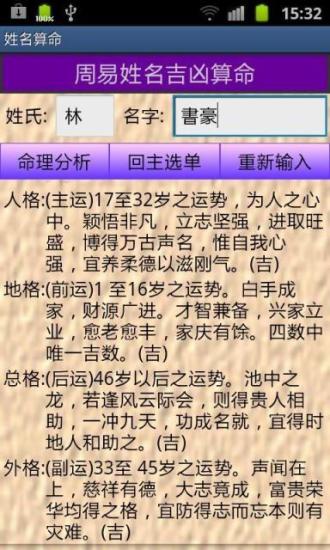 100% 15:32

姓名算命

周易姓名吉凶算命

姓氏: 林 名字: 書豪

命理分析 回主选单 重新输入

人格:(主运)17至32岁之运势，为人之心中。颖悟非凡，立志坚强，进取旺盛，博得万古声名，惟自我心强，宜养柔德以滋刚气。(吉)

地格:(前运)1 至16岁之运势。白手成家，财源广进。才智兼备，兴家立业，愈老愈丰，家庆有馀。四数中唯一吉数。(吉)

总格:(后运)46岁以后之运势。池中之龙，若逢风云际会，则得贵人相助，一冲九天，功成名就，宜得时地人和助之。(吉)

外格:(副运)33至 45岁之运势。声闻在上，慈祥有德，大志竟成，富贵荣华均得之格，宜防得志而忘本则有灾难。(吉)